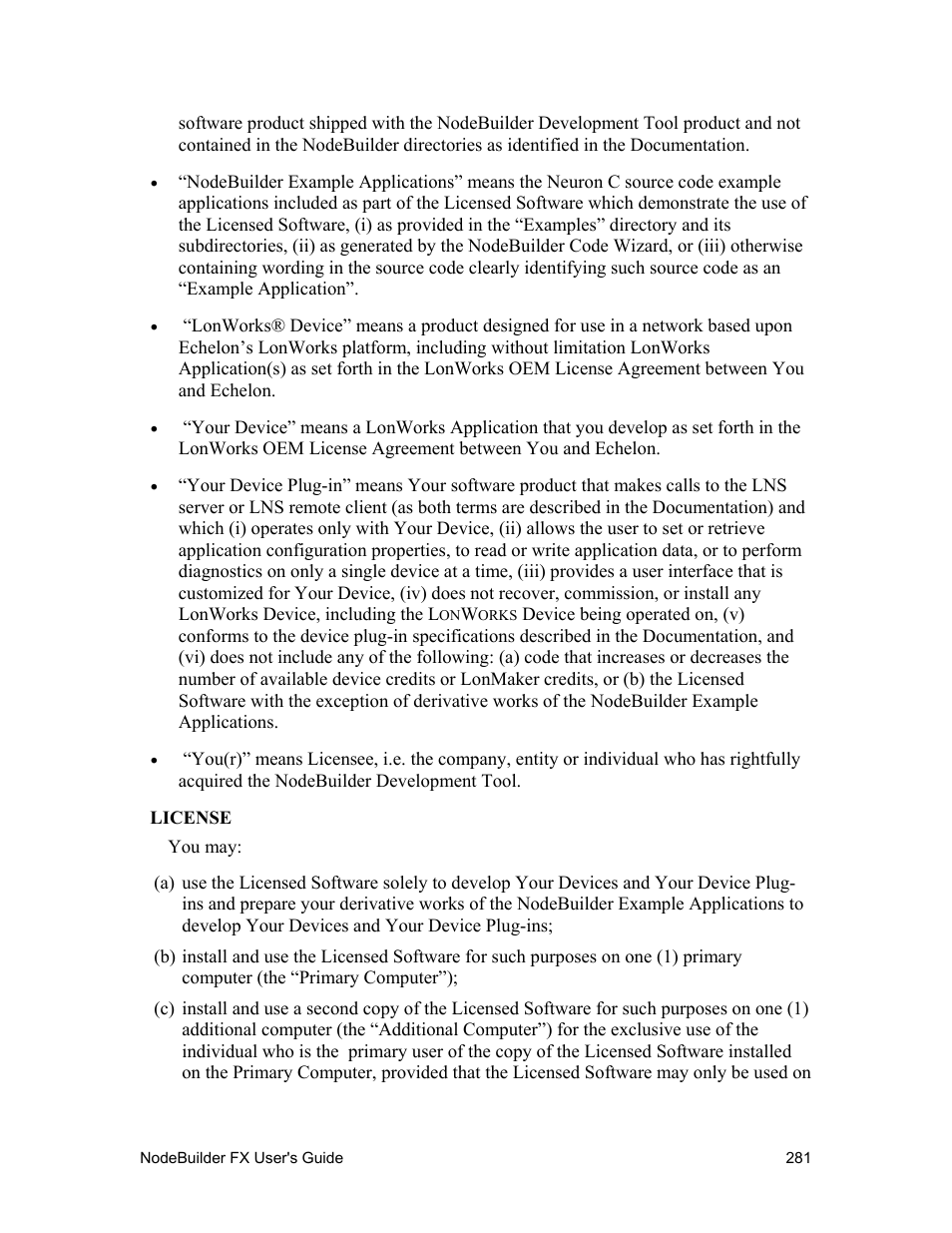 software product shipped with the NodeBuilder Development Tool product and not contained in the NodeBuilder directories as identified in the Documentation.

• “NodeBuilder Example Applications” means the Neuron C source code example applications included as part of the Licensed Software which demonstrate the use of the Licensed Software, (i) as provided in the “Examples” directory and its subdirectories, (ii) as generated by the NodeBuilder Code Wizard, or (iii) otherwise containing wording in the source code clearly identifying such source code as an “Example Application”.

• “LonWorks® Device” means a product designed for use in a network based upon Echelon’s LonWorks platform, including without limitation LonWorks Application(s) as set forth in the LonWorks OEM License Agreement between You and Echelon.

• “Your Device” means a LonWorks Application that you develop as set forth in the LonWorks OEM License Agreement between You and Echelon.

• “Your Device Plug-in” means Your software product that makes calls to the LNS server or LNS remote client (as both terms are described in the Documentation) and which (i) operates only with Your Device, (ii) allows the user to set or retrieve application configuration properties, to read or write application data, or to perform diagnostics on only a single device at a time, (iii) provides a user interface that is customized for Your Device, (iv) does not recover, commission, or install any LonWorks Device, including the LONWORKS Device being operated on, (v) conforms to the device plug-in specifications described in the Documentation, and (vi) does not include any of the following: (a) code that increases or decreases the number of available device credits or LonMaker credits, or (b) the Licensed Software with the exception of derivative works of the NodeBuilder Example Applications.

• “You(r)” means Licensee, i.e. the company, entity or individual who has rightfully acquired the NodeBuilder Development Tool.

LICENSE

You may:

(a) use the Licensed Software solely to develop Your Devices and Your Device Plug-ins and prepare your derivative works of the NodeBuilder Example Applications to develop Your Devices and Your Device Plug-ins;

(b) install and use the Licensed Software for such purposes on one (1) primary computer (the “Primary Computer”);

(c) install and use a second copy of the Licensed Software for such purposes on one (1) additional computer (the “Additional Computer”) for the exclusive use of the individual who is the primary user of the copy of the Licensed Software installed on the Primary Computer, provided that the Licensed Software may only be used on

NodeBuilder FX User's Guide 281